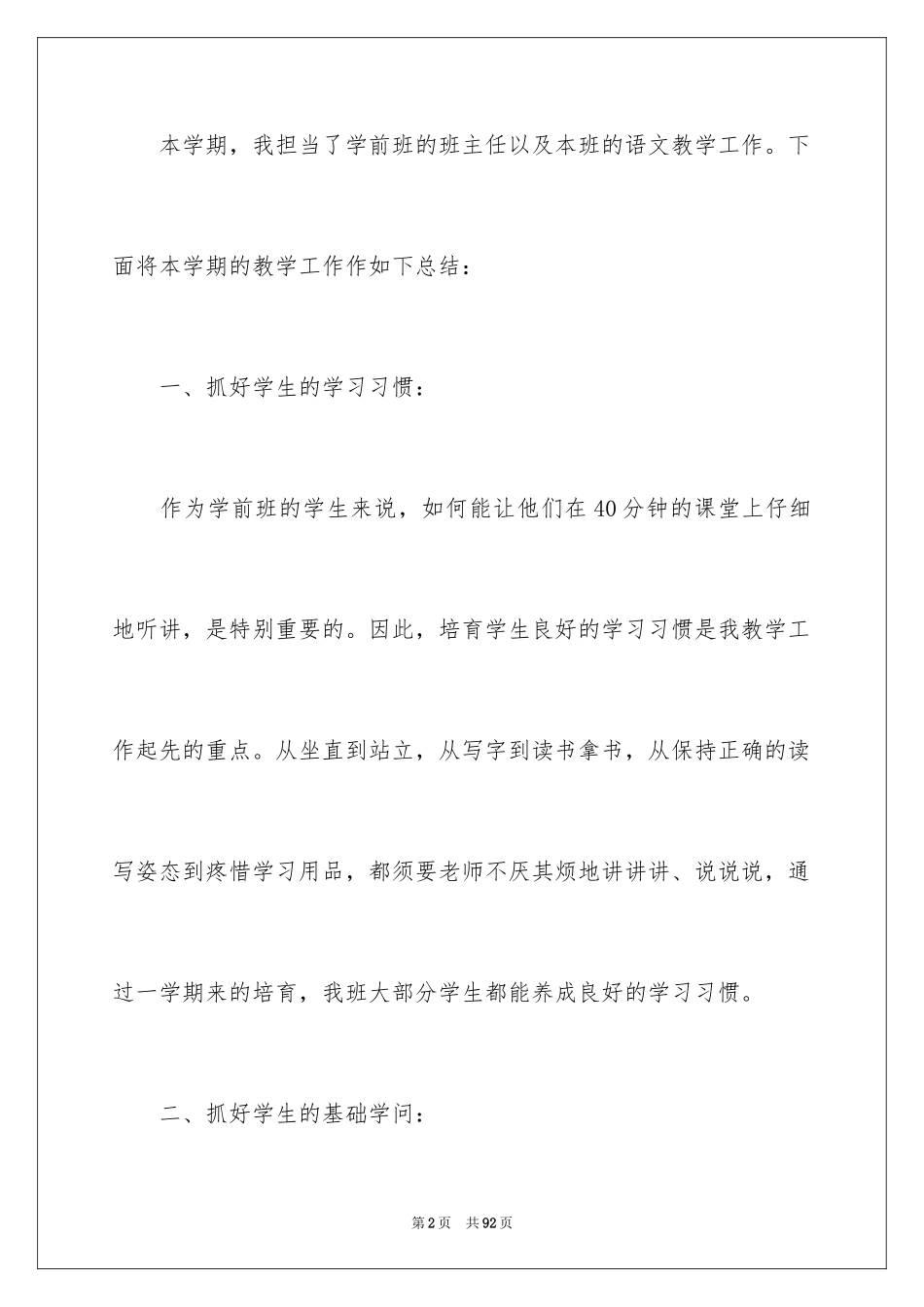 本学期，我担当了学前班的班主任以及本班的语文教学工作。下面将本学期的教学工作作如下总结：

一、抓好学生的学习习惯：

作为学前班的学生来说，如何能让他们在40分钟的课堂上仔细地听讲，是特别重要的。因此，培育学生良好的学习习惯是我教学工作起先的重点。从坐直到站立，从写字到读书拿书，从保持正确的读写姿态到疼惜学习用品，都须要老师不厌其烦地讲讲讲、说说说，通过一学期来的培育，我班大部分学生都能养成良好的学习习惯。

二、抓好学生的基础学问：

第2页 共92页